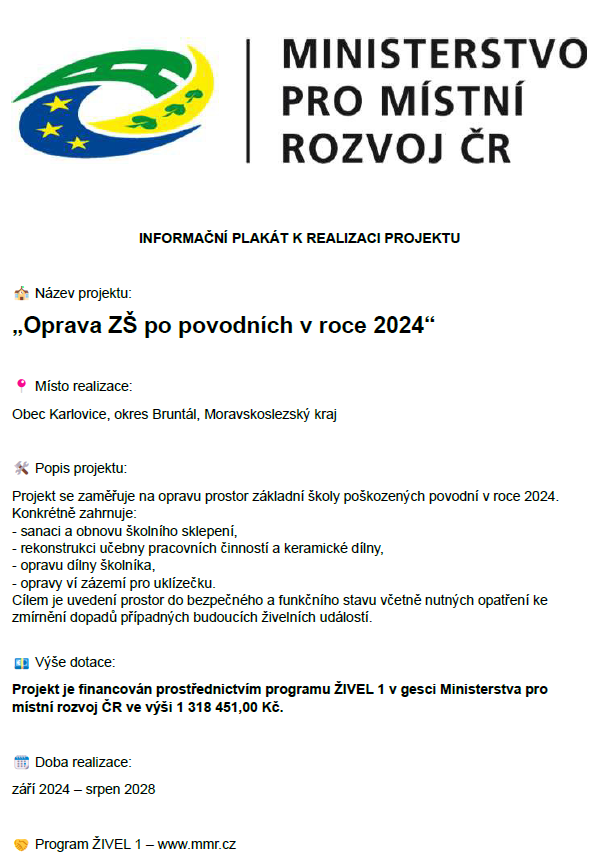 MINISTERSTVO PRO MÍSTNÍ ROZVOJ ČR

INFORMAČNÍ PLAKÁT K REALIZACI PROJEKTU

Název projektu:

„Oprava ZŠ po povodních v roce 2024“

Místo realizace:

Obec Karlovice, okres Bruntál, Moravskoslezský kraj

Popis projektu:

Projekt se zaměřuje na opravu prostor základní školy poškozených povodní v roce 2024. Konkrétně zahrnuje:
- sanaci a obnovu školního sklepení,
- rekonstrukci učebny pracovních činností a keramické dílny,
- opravu dílny školníka,
- opravy ví zázemí pro uklízečku.
Cílem je uvedení prostor do bezpečného a funkčního stavu včetně nutných opatření ke zmírnění dopadů případných budoucích živelních událostí.

Výše dotace:

Projekt je financován prostřednictvím programu ŽIVEL 1 v gesci Ministerstva pro místní rozvoj ČR ve výši 1 318 451,00 Kč.

Doba realizace:

září 2024 – srpen 2028

Program ŽIVEL 1 – www.mmr.cz